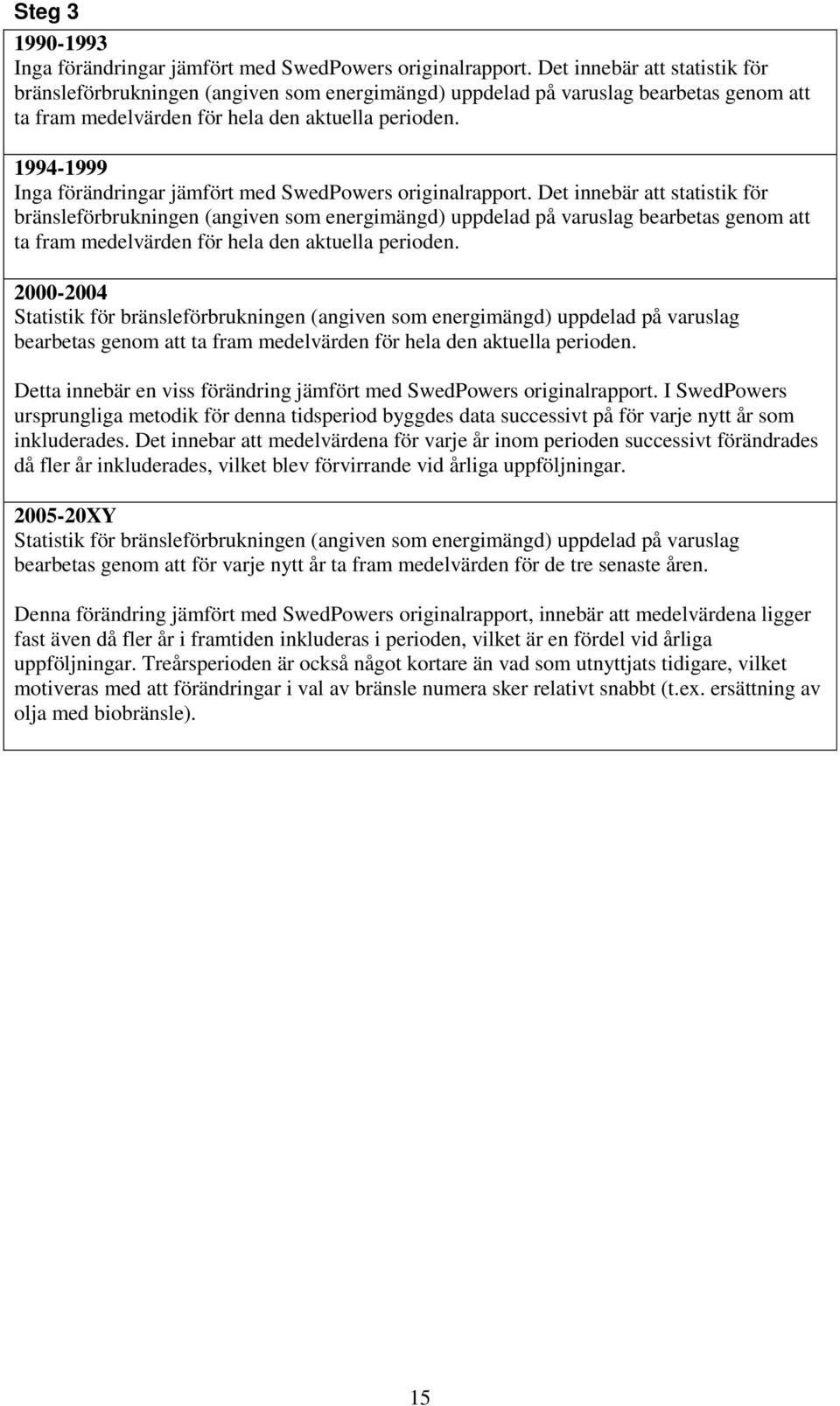 Steg 3

1990-1993
Inga förändringar jämfört med SwedPowers originalrapport. Det innebär att statistik för bränsleförbrukningen (angiven som energimängd) uppdelad på varuslag bearbetas genom att ta fram medelvärden för hela den aktuella perioden.

1994-1999
Inga förändringar jämfört med SwedPowers originalrapport. Det innebär att statistik för bränsleförbrukningen (angiven som energimängd) uppdelad på varuslag bearbetas genom att ta fram medelvärden för hela den aktuella perioden.

2000-2004
Statistik för bränsleförbrukningen (angiven som energimängd) uppdelad på varuslag bearbetas genom att ta fram medelvärden för hela den aktuella perioden.

Detta innebär en viss förändring jämfört med SwedPowers originalrapport. I SwedPowers ursprungliga metodik för denna tidsperiod byggdes data successivt på för varje nytt år som inkluderades. Det innebar att medelvärdena för varje år inom perioden successivt förändrades då fler år inkluderades, vilket blev förvirrande vid årliga uppföljningar.

2005-20XY
Statistik för bränsleförbrukningen (angiven som energimängd) uppdelad på varuslag bearbetas genom att för varje nytt år ta fram medelvärden för de tre senaste åren.

Denna förändring jämfört med SwedPowers originalrapport, innebär att medelvärdena ligger fast även då fler år i framtiden inkluderas i perioden, vilket är en fördel vid årliga uppföljningar. Treårsperioden är också något kortare än vad som utnyttjats tidigare, vilket motiveras med att förändringar i val av bränsle numera sker relativt snabbt (t.ex. ersättning av olja med biobränsle).

15